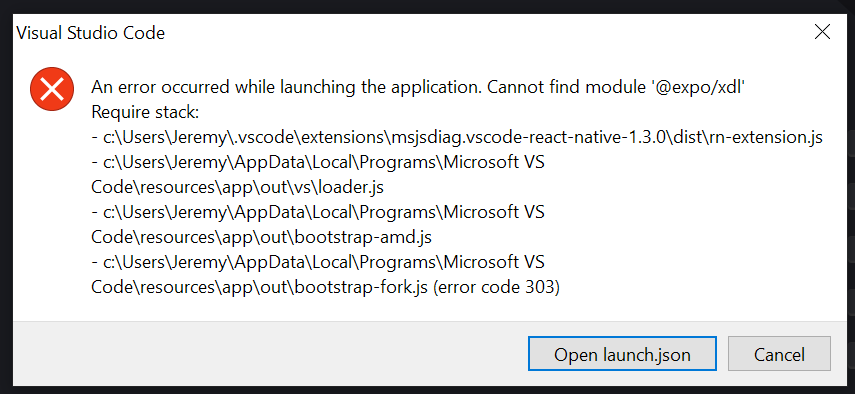 Visual Studio Code

An error occurred while launching the application. Cannot find module '@expo/xdl'
Require stack:
- c:\Users\Jeremy\.vscode\extensions\msjsdiag.vscode-react-native-1.3.0\dist\rn-extension.js
- c:\Users\Jeremy\AppData\Local\Programs\Microsoft VS Code\resources\app\out\vs\loader.js
- c:\Users\Jeremy\AppData\Local\Programs\Microsoft VS Code\resources\app\out\bootstrap-amd.js
- c:\Users\Jeremy\AppData\Local\Programs\Microsoft VS Code\resources\app\out\bootstrap-fork.js (error code 303)

Open launch.json
Cancel